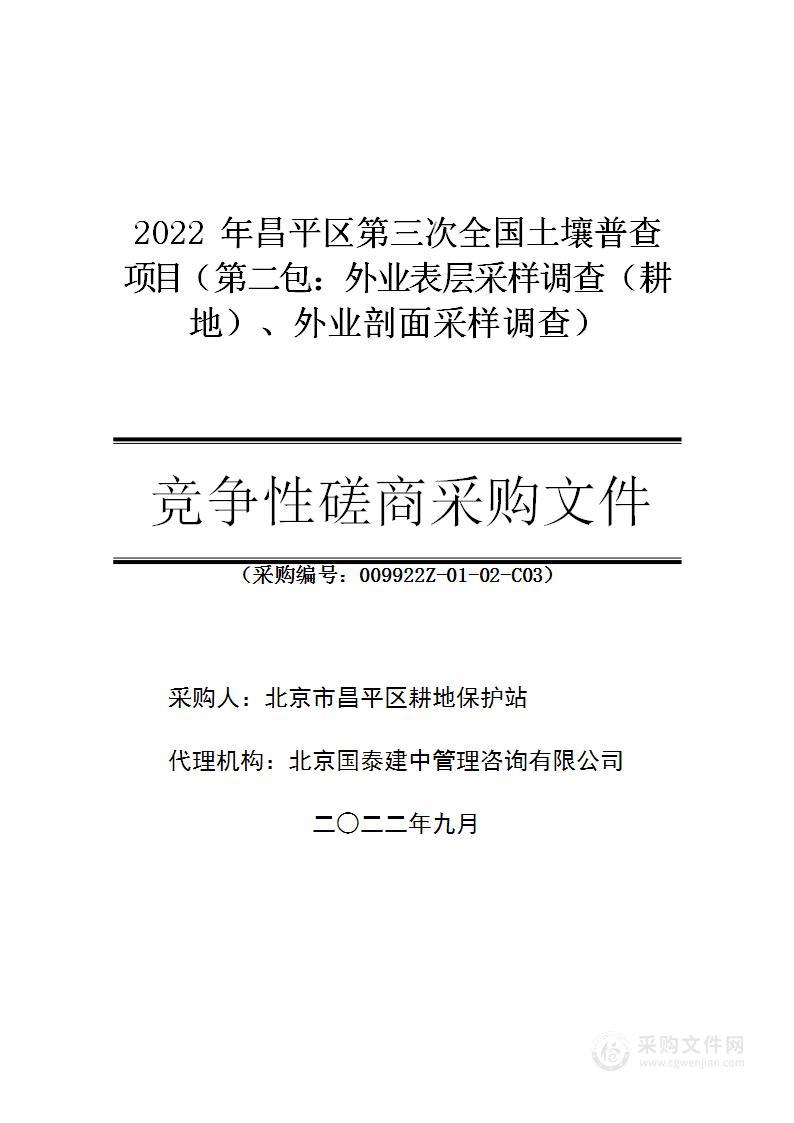 2022 年昌平区第三次全国土壤普查项目（第二包：外业表层采样调查（耕地）、外业剖面采样调查）

竞争性磋商采购文件

（采购编号：009922Z-01-02-C03）

采购人：北京市昌平区耕地保护站

代理机构：北京国泰建中管理咨询有限公司

二〇二二年九月

采购文件网
www.cgwenjian.com